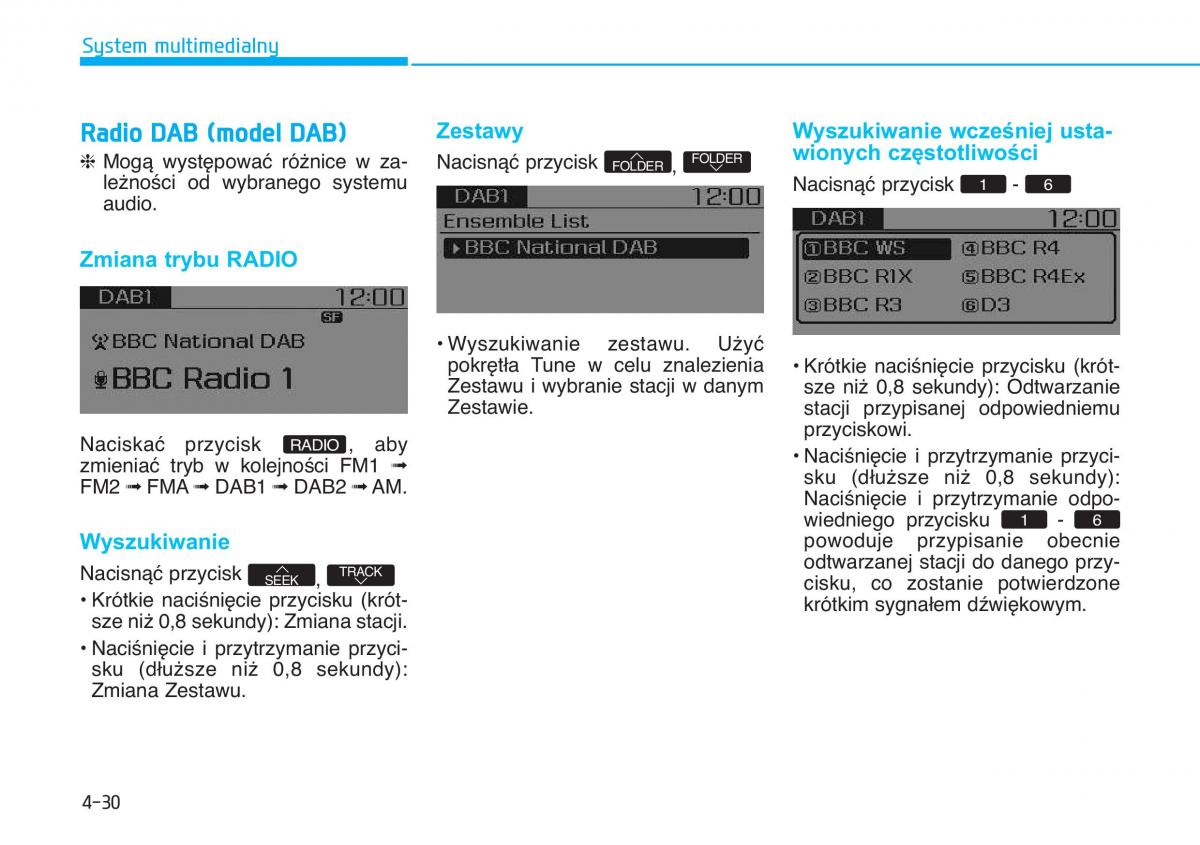 System multimedialny

Radio DAB (model DAB)

❈ Mogą występować różnice w zależności od wybranego systemu audio.

Zmiana trybu RADIO

DAB1 12:00
SF
BBC National DAB
BBC Radio 1

Naciskać przycisk RADIO, aby zmieniać tryb w kolejności FM1 ➟ FM2 ➟ FMA ➟ DAB1 ➟ DAB2 ➟ AM.

Wyszukiwanie

Nacisnąć przycisk SEEK, TRACK

• Krótkie naciśnięcie przycisku (krótsze niż 0,8 sekundy): Zmiana stacji.

• Naciśnięcie i przytrzymanie przycisku (dłuższe niż 0,8 sekundy): Zmiana Zestawu.

Zestawy

Nacisnąć przycisk FOLDER, FOLDER

DAB1 12:00
Ensemble List
▸BBC National DAB

• Wyszukiwanie zestawu. Użyć pokrętła Tune w celu znalezienia Zestawu i wybranie stacji w danym Zestawie.

Wyszukiwanie wcześniej ustawionych częstotliwości

Nacisnąć przycisk 1 - 6

DAB1 12:00
①BBC WS ④BBC R4
②BBC R1X ⑤BBC R4Ex
③BBC R3 ⑥D3

• Krótkie naciśnięcie przycisku (krótsze niż 0,8 sekundy): Odtwarzanie stacji przypisanej odpowiedniemu przyciskowi.

• Naciśnięcie i przytrzymanie przycisku (dłuższe niż 0,8 sekundy): Naciśnięcie i przytrzymanie odpowiedniego przycisku 1 - 6 powoduje przypisanie obecnie odtwarzanej stacji do danego przycisku, co zostanie potwierdzone krótkim sygnałem dźwiękowym.

4-30